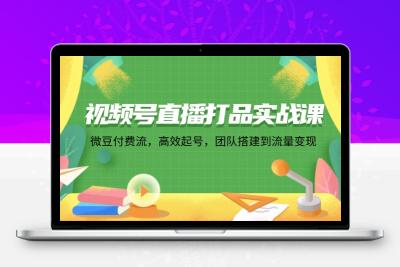 视频号直播打品实战课

微豆付费流，高效起号，团队搭建到流量变现